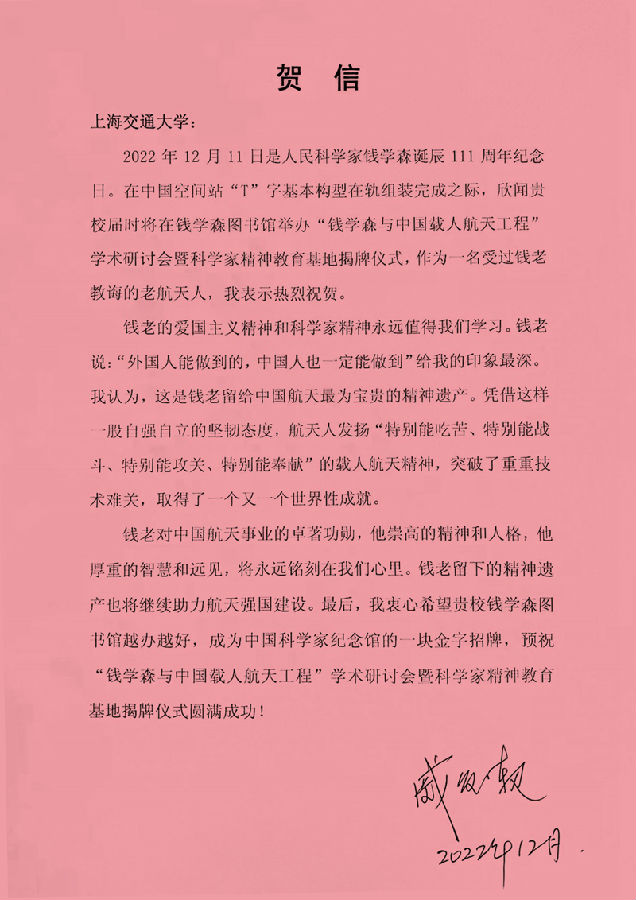 贺　信

上海交通大学：

2022 年 12 月 11 日是人民科学家钱学森诞辰 111 周年纪念日。在中国空间站“T”字基本构型在轨组装完成之际，欣闻贵校届时将在钱学森图书馆举办“钱学森与中国载人航天工程”学术研讨会暨科学家精神教育基地揭牌仪式，作为一名受过钱老教诲的老航天人，我表示热烈祝贺。

钱老的爱国主义精神和科学家精神永远值得我们学习。钱老说：“外国人能做到的，中国人也一定能做到”给我的印象最深。我认为，这是钱老留给中国航天最为宝贵的精神遗产。凭借这样一股自强自立的坚韧态度，航天人发扬“特别能吃苦、特别能战斗、特别能攻关、特别能奉献”的载人航天精神，突破了重重技术难关，取得了一个又一个世界性成就。

钱老对中国航天事业的卓著功勋，他崇高的精神和人格，他厚重的智慧和远见，将永远铭刻在我们心里。钱老留下的精神遗产也将继续助力航天强国建设。最后，我衷心希望贵校钱学森图书馆越办越好，成为中国科学家纪念馆的一块金字招牌，预祝“钱学森与中国载人航天工程”学术研讨会暨科学家精神教育基地揭牌仪式圆满成功！

戚发轫
2022年12月